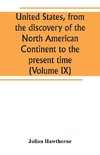 United States, from the discovery of the North American Continent to the present time (Volume IX)

Julian Hawthorne